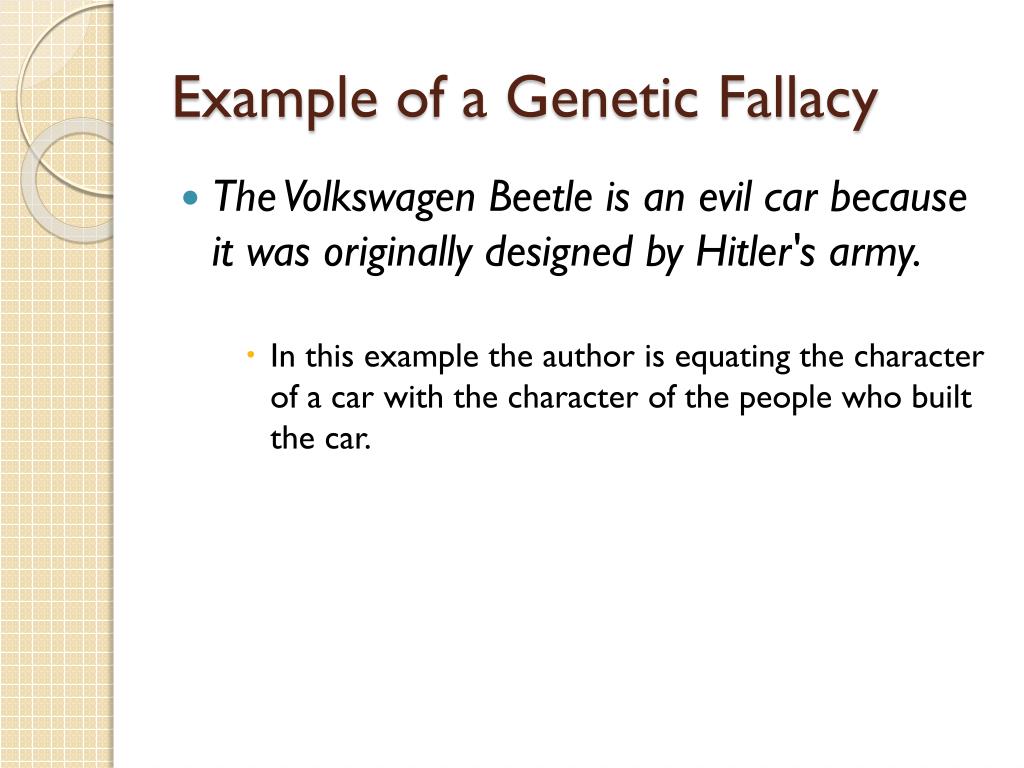 Example of a Genetic Fallacy

The Volkswagen Beetle is an evil car because it was originally designed by Hitler's army.

In this example the author is equating the character of a car with the character of the people who built the car.